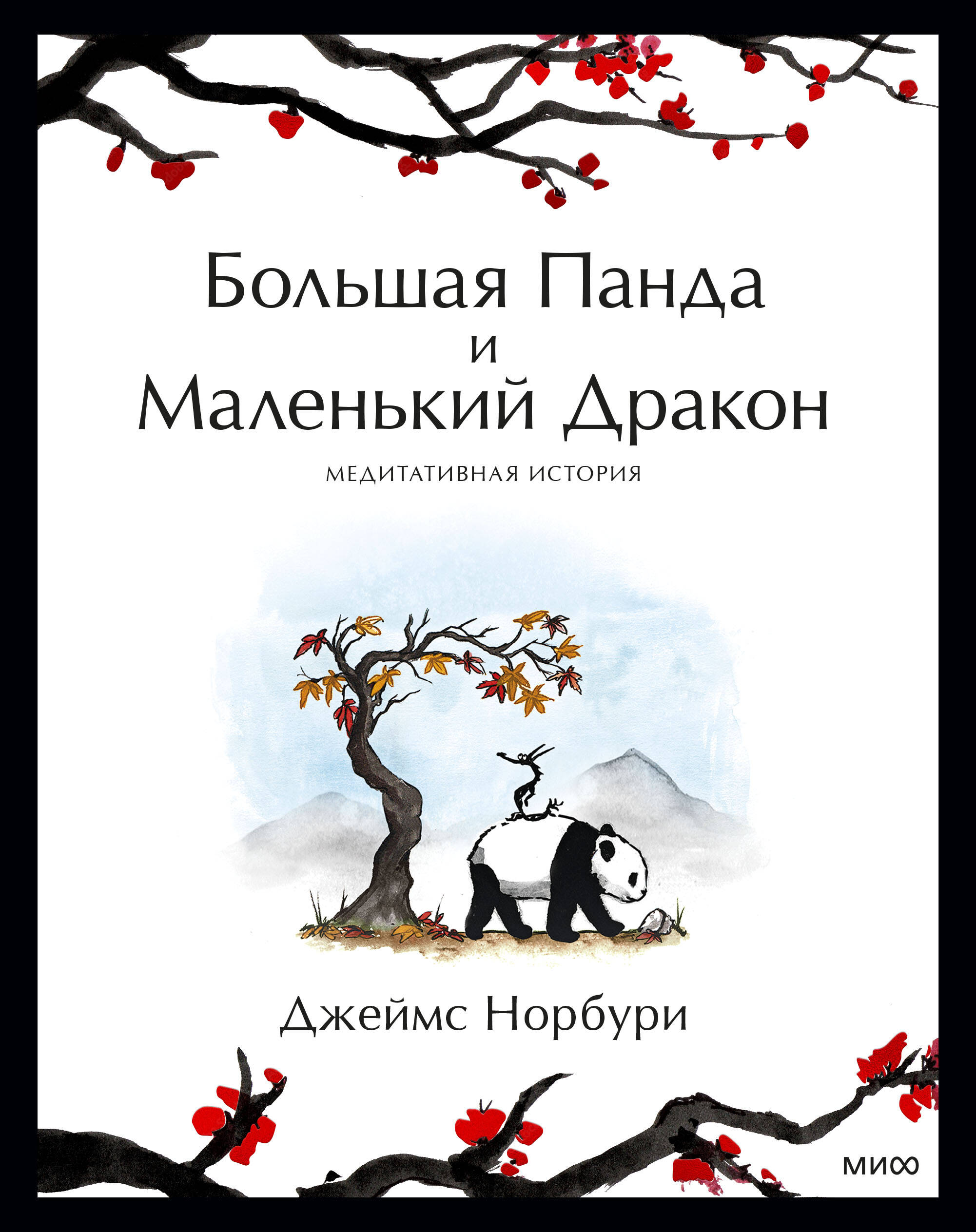 Большая Панда
и
Маленький Дракон

МЕДИТАТИВНАЯ ИСТОРИЯ

Джеймс Норбури

МИФ